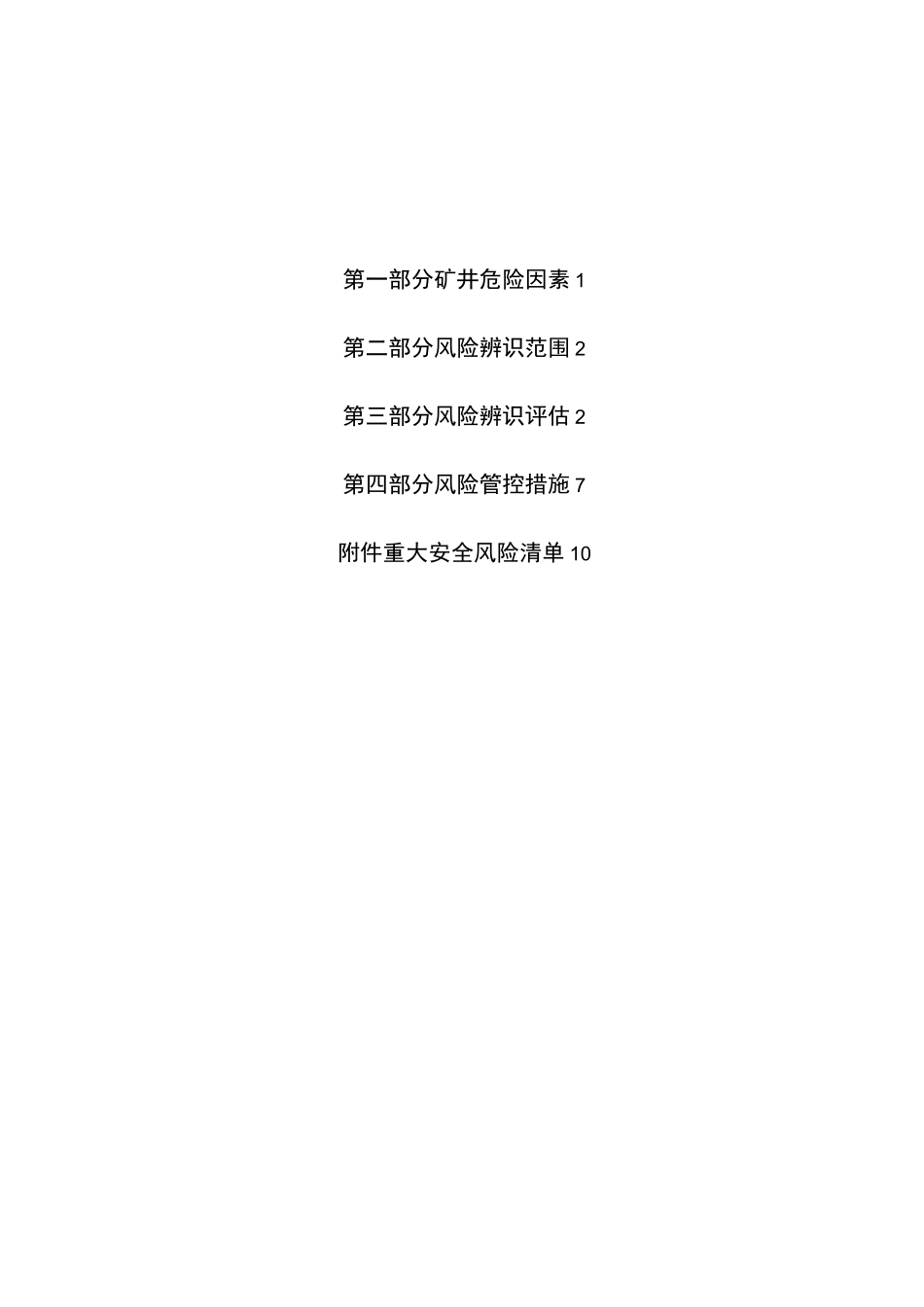 第一部分矿井危险因素 1

第二部分风险辨识范围 2

第三部分风险辨识评估 2

第四部分风险管控措施 7

附件重大安全风险清单 10